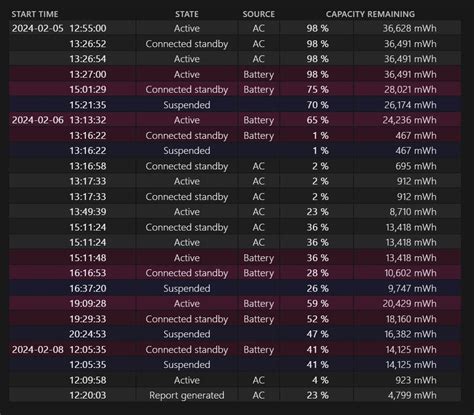 | START TIME | | STATE | SOURCE | CAPACITY REMAINING | |
|---|---|---|---|---|---|
| 2024-02-05 | 12:55:00 | Active | AC | 98 % | 36,628 mWh |
| | 13:26:52 | Connected standby | AC | 98 % | 36,491 mWh |
| | 13:26:54 | Active | AC | 98 % | 36,491 mWh |
| | 13:27:00 | Active | Battery | 98 % | 36,491 mWh |
| | 15:01:29 | Connected standby | Battery | 75 % | 28,021 mWh |
| | 15:21:35 | Suspended | | 70 % | 26,174 mWh |
| 2024-02-06 | 13:13:32 | Active | Battery | 65 % | 24,236 mWh |
| | 13:16:22 | Connected standby | Battery | 1 % | 467 mWh |
| | 13:16:22 | Suspended | | 1 % | 467 mWh |
| | 13:16:58 | Connected standby | AC | 2 % | 695 mWh |
| | 13:17:33 | Active | AC | 2 % | 912 mWh |
| | 13:17:33 | Connected standby | AC | 2 % | 912 mWh |
| | 13:49:39 | Active | AC | 23 % | 8,710 mWh |
| | 15:11:24 | Connected standby | AC | 36 % | 13,418 mWh |
| | 15:11:24 | Active | AC | 36 % | 13,418 mWh |
| | 15:11:48 | Active | Battery | 36 % | 13,418 mWh |
| | 16:16:53 | Connected standby | Battery | 28 % | 10,602 mWh |
| | 16:37:20 | Suspended | | 26 % | 9,747 mWh |
| | 19:09:28 | Active | Battery | 59 % | 20,429 mWh |
| | 19:29:33 | Connected standby | Battery | 52 % | 18,160 mWh |
| | 20:24:53 | Suspended | | 47 % | 16,382 mWh |
| 2024-02-08 | 12:05:35 | Connected standby | Battery | 41 % | 14,125 mWh |
| | 12:05:35 | Suspended | | 41 % | 14,125 mWh |
| | 12:09:58 | Active | AC | 4 % | 923 mWh |
| | 12:20:03 | Report generated | AC | 23 % | 4,799 mWh |